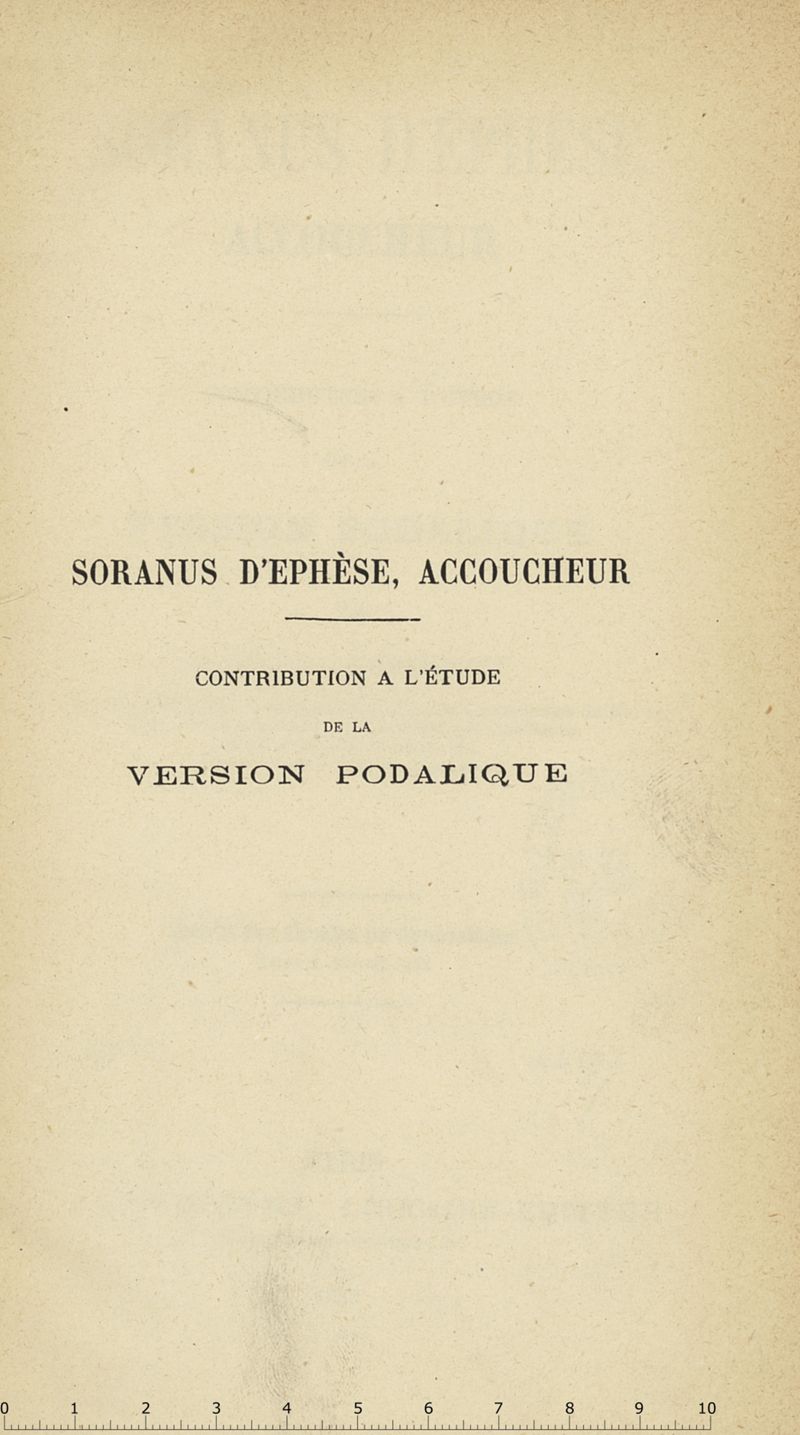 SORANUS D'EPHÈSE, ACCOUCHEUR

CONTRIBUTION A L'ÉTUDE

DE LA

VERSION PODALIQUE

0 1 2 3 4 5 6 7 8 9 10